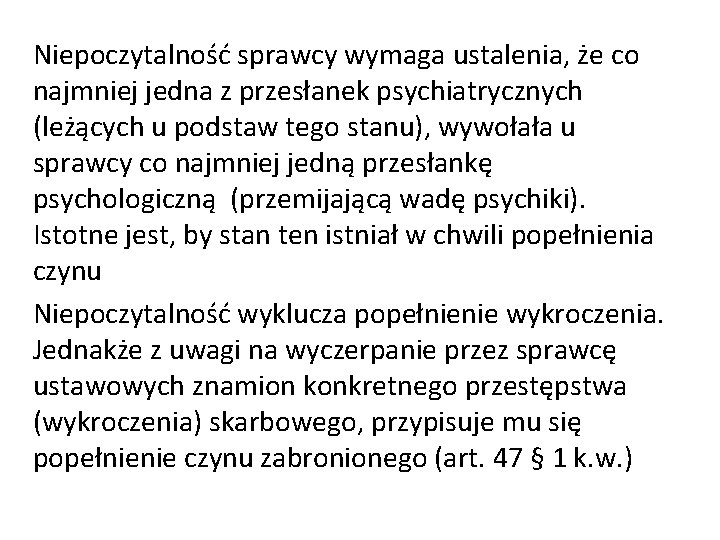 Niepoczytalność sprawcy wymaga ustalenia, że co najmniej jedna z przesłanek psychiatrycznych (leżących u podstaw tego stanu), wywołała u sprawcy co najmniej jedną przesłankę psychologiczną (przemijającą wadę psychiki). Istotne jest, by stan ten istniał w chwili popełnienia czynu

Niepoczytalność wyklucza popełnienie wykroczenia. Jednakże z uwagi na wyczerpanie przez sprawcę ustawowych znamion konkretnego przestępstwa (wykroczenia) skarbowego, przypisuje mu się popełnienie czynu zabronionego (art. 47 § 1 k.w.)